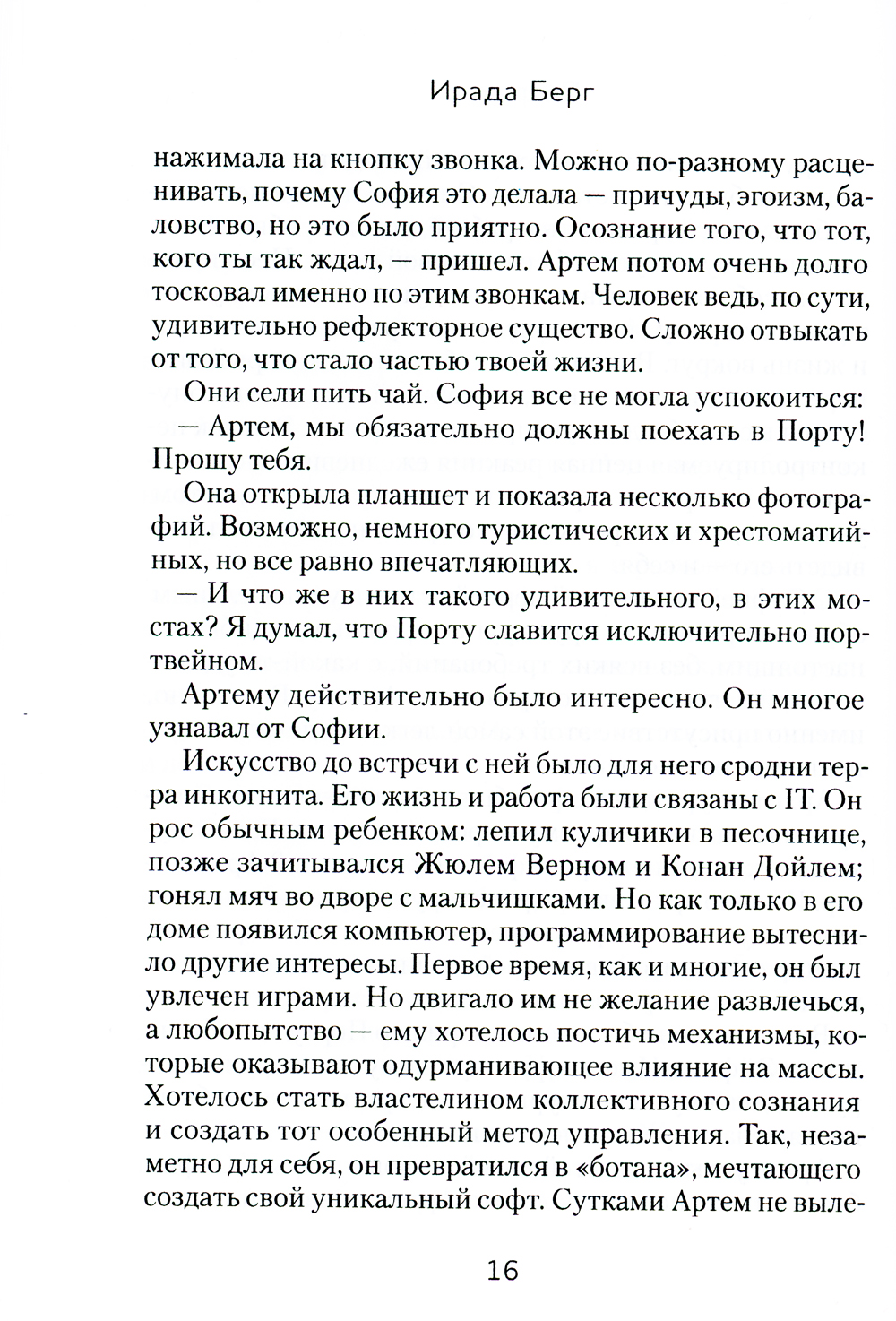 Ирада Берг

нажимала на кнопку звонка. Можно по-разному расценивать, почему София это делала — причуды, эгоизм, баловство, но это было приятно. Осознание того, что тот, кого ты так ждал, — пришел. Артем потом очень долго тосковал именно по этим звонкам. Человек ведь, по сути, удивительно рефлекторное существо. Сложно отвыкать от того, что стало частью твоей жизни.

Они сели пить чай. София все не могла успокоиться:

— Артем, мы обязательно должны поехать в Порту! Прошу тебя.

Она открыла планшет и показала несколько фотографий. Возможно, немного туристических и хрестоматийных, но все равно впечатляющих.

— И что же в них такого удивительного, в этих мостах? Я думал, что Порту славится исключительно портвейном.

Артему действительно было интересно. Он многое узнавал от Софии.

Искусство до встречи с ней было для него сродни терра инкогнита. Его жизнь и работа были связаны с IT. Он рос обычным ребенком: лепил куличики в песочнице, позже зачитывался Жюлем Верном и Конан Дойлем; гонял мяч во дворе с мальчишками. Но как только в его доме появился компьютер, программирование вытеснило другие интересы. Первое время, как и многие, он был увлечен играми. Но двигало им не желание развлечься, а любопытство — ему хотелось постичь механизмы, которые оказывают одурманивающее влияние на массы. Хотелось стать властелином коллективного сознания и создать тот особенный метод управления. Так, незаметно для себя, он превратился в «ботана», мечтающего создать свой уникальный софт. Сутками Артем не выле-

16